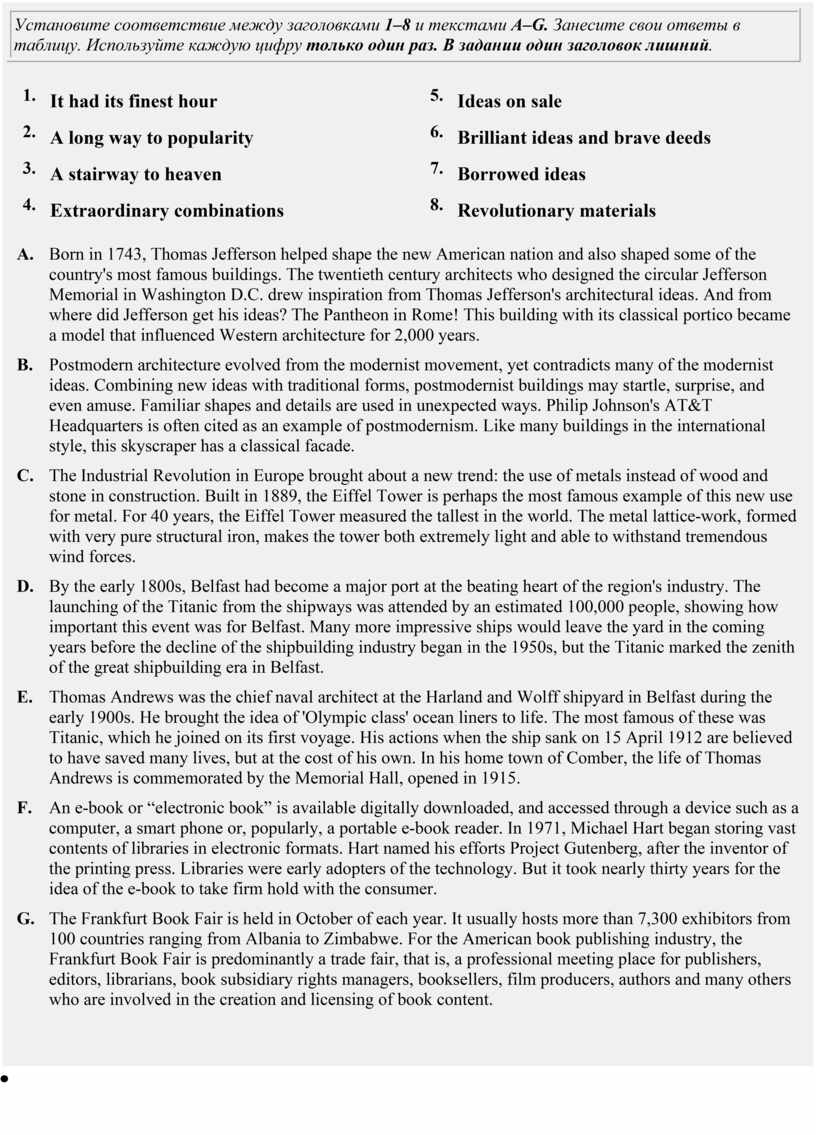 Установите соответствие между заголовками 1–8 и текстами A–G. Занесите свои ответы в таблицу. Используйте каждую цифру только один раз. В задании один заголовок лишний.

1. It had its finest hour
2. A long way to popularity
3. A stairway to heaven
4. Extraordinary combinations
5. Ideas on sale
6. Brilliant ideas and brave deeds
7. Borrowed ideas
8. Revolutionary materials

A. Born in 1743, Thomas Jefferson helped shape the new American nation and also shaped some of the country's most famous buildings. The twentieth century architects who designed the circular Jefferson Memorial in Washington D.C. drew inspiration from Thomas Jefferson's architectural ideas. And from where did Jefferson get his ideas? The Pantheon in Rome! This building with its classical portico became a model that influenced Western architecture for 2,000 years.

B. Postmodern architecture evolved from the modernist movement, yet contradicts many of the modernist ideas. Combining new ideas with traditional forms, postmodernist buildings may startle, surprise, and even amuse. Familiar shapes and details are used in unexpected ways. Philip Johnson's AT&T Headquarters is often cited as an example of postmodernism. Like many buildings in the international style, this skyscraper has a classical facade.

C. The Industrial Revolution in Europe brought about a new trend: the use of metals instead of wood and stone in construction. Built in 1889, the Eiffel Tower is perhaps the most famous example of this new use for metal. For 40 years, the Eiffel Tower measured the tallest in the world. The metal lattice-work, formed with very pure structural iron, makes the tower both extremely light and able to withstand tremendous wind forces.

D. By the early 1800s, Belfast had become a major port at the beating heart of the region's industry. The launching of the Titanic from the shipways was attended by an estimated 100,000 people, showing how important this event was for Belfast. Many more impressive ships would leave the yard in the coming years before the decline of the shipbuilding industry began in the 1950s, but the Titanic marked the zenith of the great shipbuilding era in Belfast.

E. Thomas Andrews was the chief naval architect at the Harland and Wolff shipyard in Belfast during the early 1900s. He brought the idea of 'Olympic class' ocean liners to life. The most famous of these was Titanic, which he joined on its first voyage. His actions when the ship sank on 15 April 1912 are believed to have saved many lives, but at the cost of his own. In his home town of Comber, the life of Thomas Andrews is commemorated by the Memorial Hall, opened in 1915.

F. An e-book or “electronic book” is available digitally downloaded, and accessed through a device such as a computer, a smart phone or, popularly, a portable e-book reader. In 1971, Michael Hart began storing vast contents of libraries in electronic formats. Hart named his efforts Project Gutenberg, after the inventor of the printing press. Libraries were early adopters of the technology. But it took nearly thirty years for the idea of the e-book to take firm hold with the consumer.

G. The Frankfurt Book Fair is held in October of each year. It usually hosts more than 7,300 exhibitors from 100 countries ranging from Albania to Zimbabwe. For the American book publishing industry, the Frankfurt Book Fair is predominantly a trade fair, that is, a professional meeting place for publishers, editors, librarians, book subsidiary rights managers, booksellers, film producers, authors and many others who are involved in the creation and licensing of book content.